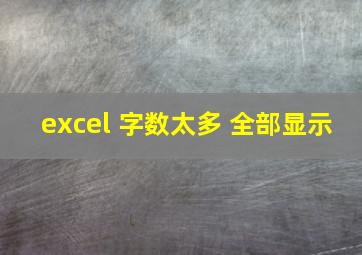 excel 字数太多 全部显示